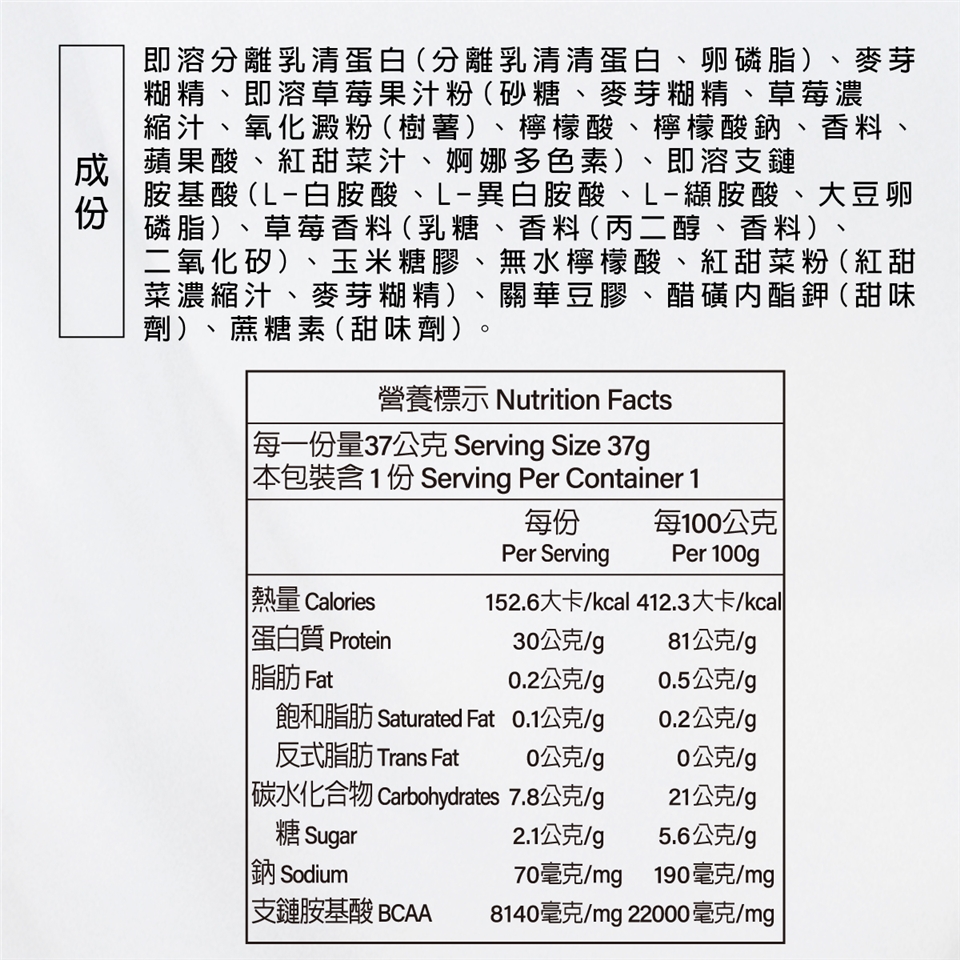 成份

即溶分離乳清蛋白(分離乳清清蛋白、卵磷脂)、麥芽糊精、即溶草莓果汁粉(砂糖、麥芽糊精、草莓濃縮汁、氧化澱粉(樹薯)、檸檬酸、檸檬酸鈉、香料、蘋果酸、紅甜菜汁、婀娜多色素)、即溶支鏈胺基酸(L-白胺酸、L-異白胺酸、L-纈胺酸、大豆卵磷脂)、草莓香料(乳糖、香料(丙二醇、香料)、二氧化矽)、玉米糖膠、無水檸檬酸、紅甜菜粉(紅甜菜濃縮汁、麥芽糊精)、關華豆膠、醋磺內酯鉀(甜味劑)、蔗糖素(甜味劑)。

營養標示 Nutrition Facts

每一份量37公克 Serving Size 37g
本包裝含 1 份 Serving Per Container 1

| | 每份 Per Serving | 每100公克 Per 100g |
|---|---|---|
| 熱量 Calories | 152.6大卡/kcal | 412.3大卡/kcal |
| 蛋白質 Protein | 30公克/g | 81公克/g |
| 脂肪 Fat | 0.2公克/g | 0.5公克/g |
| 飽和脂肪 Saturated Fat | 0.1公克/g | 0.2公克/g |
| 反式脂肪 Trans Fat | 0公克/g | 0公克/g |
| 碳水化合物 Carbohydrates | 7.8公克/g | 21公克/g |
| 糖 Sugar | 2.1公克/g | 5.6公克/g |
| 鈉 Sodium | 70毫克/mg | 190毫克/mg |
| 支鏈胺基酸 BCAA | 8140毫克/mg | 22000毫克/mg |